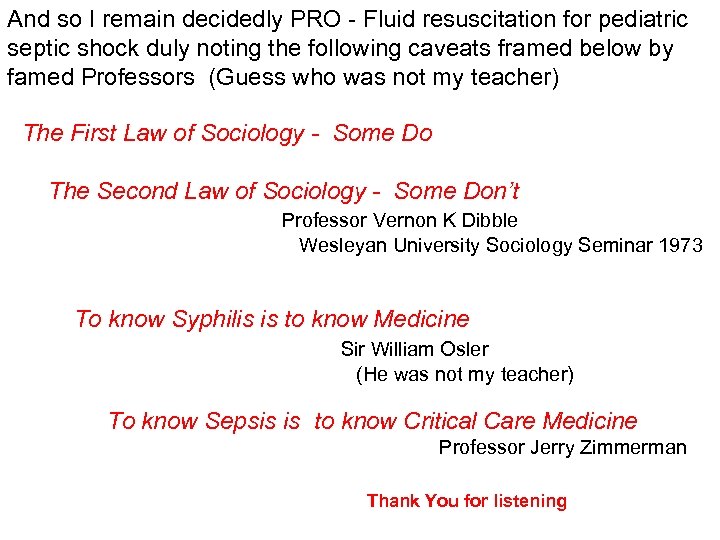 And so I remain decidedly PRO - Fluid resuscitation for pediatric septic shock duly noting the following caveats framed below by famed Professors (Guess who was not my teacher)

The First Law of Sociology - Some Do

The Second Law of Sociology - Some Don't

Professor Vernon K Dibble
Wesleyan University Sociology Seminar 1973

To know Syphilis is to know Medicine

Sir William Osler
(He was not my teacher)

To know Sepsis is to know Critical Care Medicine

Professor Jerry Zimmerman

Thank You for listening